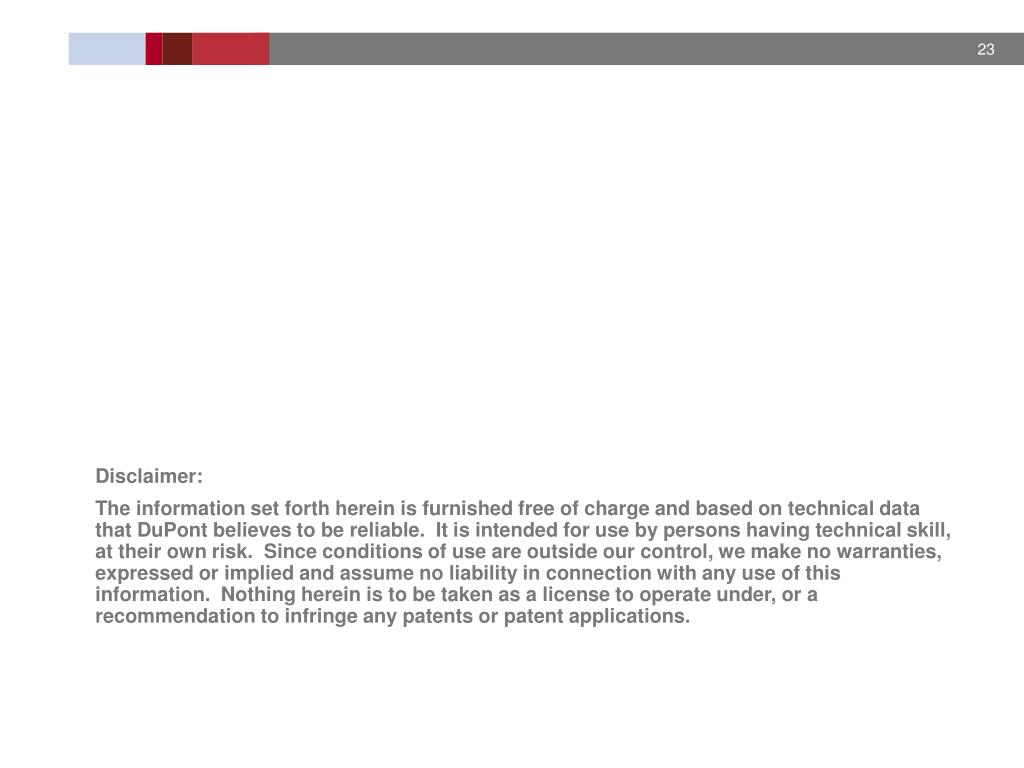 23

Disclaimer:

The information set forth herein is furnished free of charge and based on technical data that DuPont believes to be reliable. It is intended for use by persons having technical skill, at their own risk. Since conditions of use are outside our control, we make no warranties, expressed or implied and assume no liability in connection with any use of this information. Nothing herein is to be taken as a license to operate under, or a recommendation to infringe any patents or patent applications.